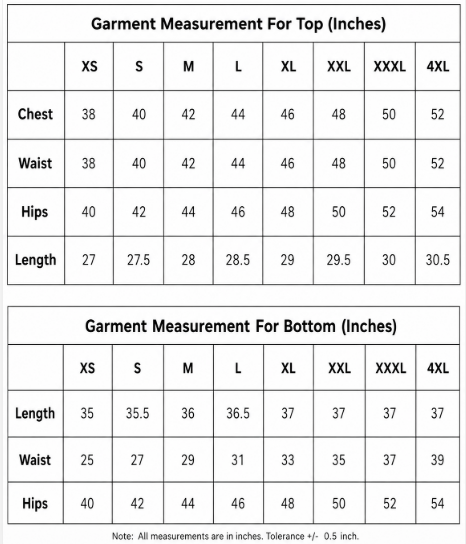 Garment Measurement For Top (Inches)

| | XS | S | M | L | XL | XXL | XXXL | 4XL |
|---|---|---|---|---|---|---|---|---|
| Chest | 38 | 40 | 42 | 44 | 46 | 48 | 50 | 52 |
| Waist | 38 | 40 | 42 | 44 | 46 | 48 | 50 | 52 |
| Hips | 40 | 42 | 44 | 46 | 48 | 50 | 52 | 54 |
| Length | 27 | 27.5 | 28 | 28.5 | 29 | 29.5 | 30 | 30.5 |

Garment Measurement For Bottom (Inches)

| | XS | S | M | L | XL | XXL | XXXL | 4XL |
|---|---|---|---|---|---|---|---|---|
| Length | 35 | 35.5 | 36 | 36.5 | 37 | 37 | 37 | 37 |
| Waist | 25 | 27 | 29 | 31 | 33 | 35 | 37 | 39 |
| Hips | 40 | 42 | 44 | 46 | 48 | 50 | 52 | 54 |

Note: All measurements are in inches. Tolerance +/- 0.5 inch.